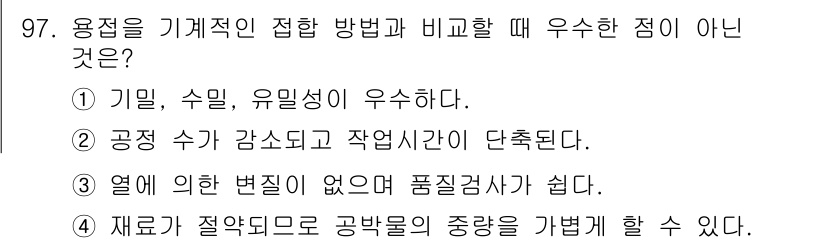 97. 용접을 기계적인 접합 방법과 비교할 때 우수한 점이 아닌 것은?

① 기밀, 수밀, 유밀성이 우수하다.

② 공정 수가 감소되고 작업시간이 단축된다.

③ 열에 의한 변질이 없으며 품질검사가 쉽다.

④ 재료가 절약되므로 공박물의 중량을 가볍게 할 수 있다.